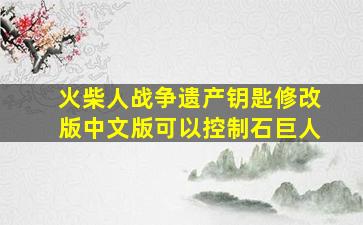 火柴人战争遗产钥匙修改版中文版可以控制石巨人